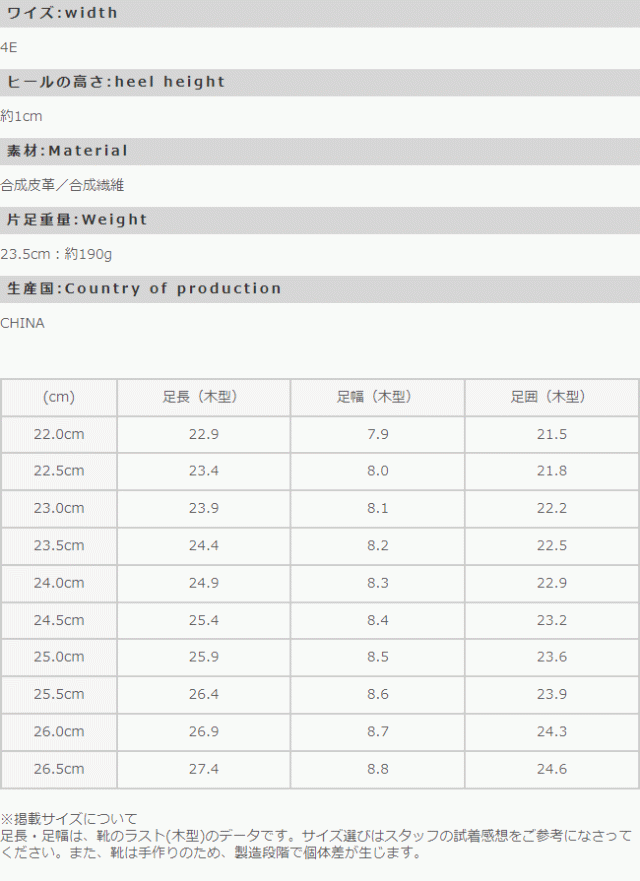 ワイズ:width

4E

ヒールの高さ:heel height

約1cm

素材:Material

合成皮革／合成繊維

片足重量:Weight

23.5cm：約190g

生産国:Country of production

CHINA

| (cm) | 足長（木型） | 足幅（木型） | 足囲（木型） |
|---|---|---|---|
| 22.0cm | 22.9 | 7.9 | 21.5 |
| 22.5cm | 23.4 | 8.0 | 21.8 |
| 23.0cm | 23.9 | 8.1 | 22.2 |
| 23.5cm | 24.4 | 8.2 | 22.5 |
| 24.0cm | 24.9 | 8.3 | 22.9 |
| 24.5cm | 25.4 | 8.4 | 23.2 |
| 25.0cm | 25.9 | 8.5 | 23.6 |
| 25.5cm | 26.4 | 8.6 | 23.9 |
| 26.0cm | 26.9 | 8.7 | 24.3 |
| 26.5cm | 27.4 | 8.8 | 24.6 |

※掲載サイズについて
足長・足幅は、靴のラスト(木型)のデータです。サイズ選びはスタッフの試着感想をご参考になさってください。また、靴は手作りのため、製造段階で個体差が生じます。